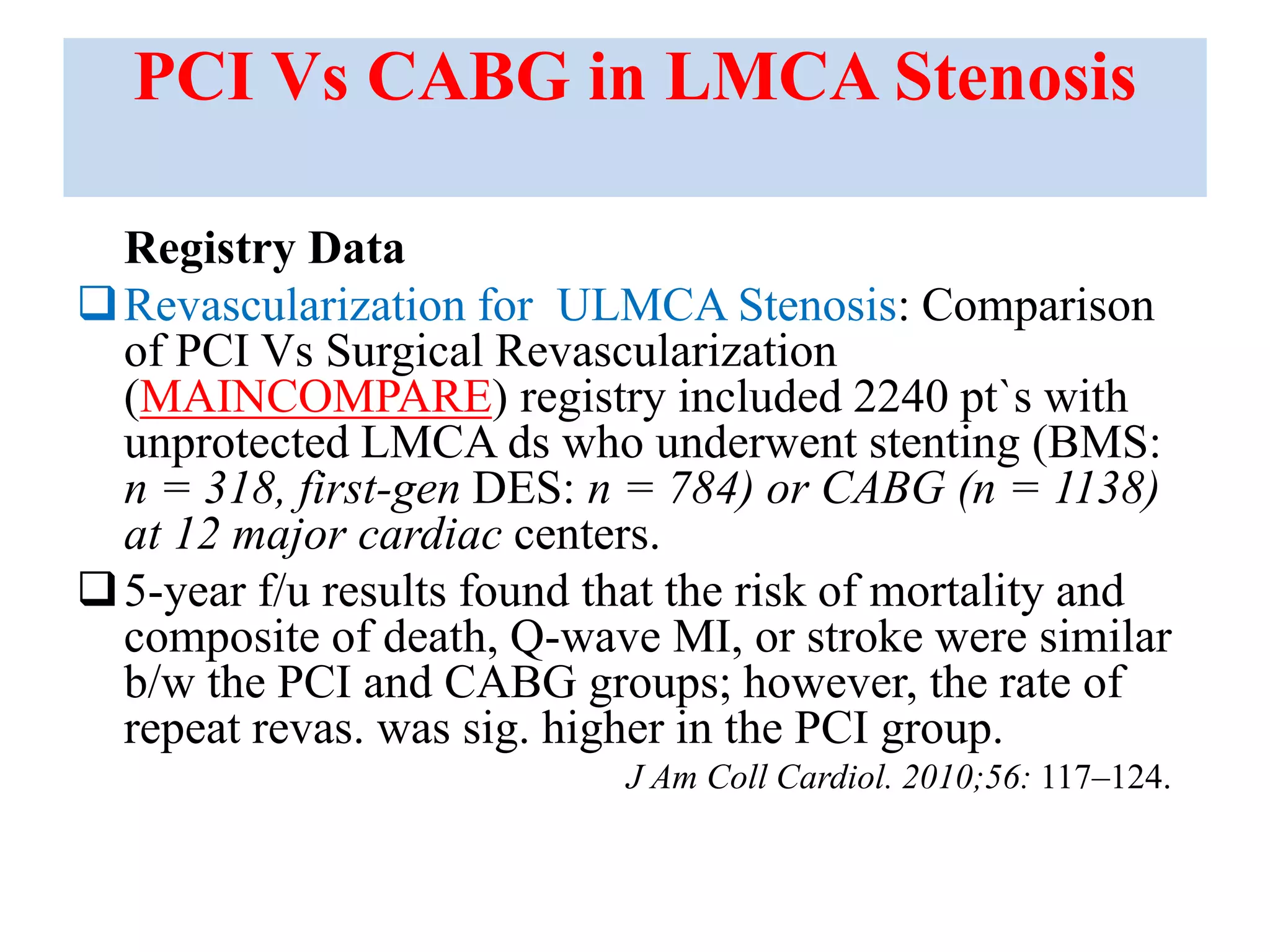 PCI Vs CABG in LMCA Stenosis

Registry Data

❑ Revascularization for ULMCA Stenosis: Comparison of PCI Vs Surgical Revascularization (MAINCOMPARE) registry included 2240 pt`s with unprotected LMCA ds who underwent stenting (BMS: n = 318, first-gen DES: n = 784) or CABG (n = 1138) at 12 major cardiac centers.

❑ 5-year f/u results found that the risk of mortality and composite of death, Q-wave MI, or stroke were similar b/w the PCI and CABG groups; however, the rate of repeat revas. was sig. higher in the PCI group.

J Am Coll Cardiol. 2010;56: 117–124.